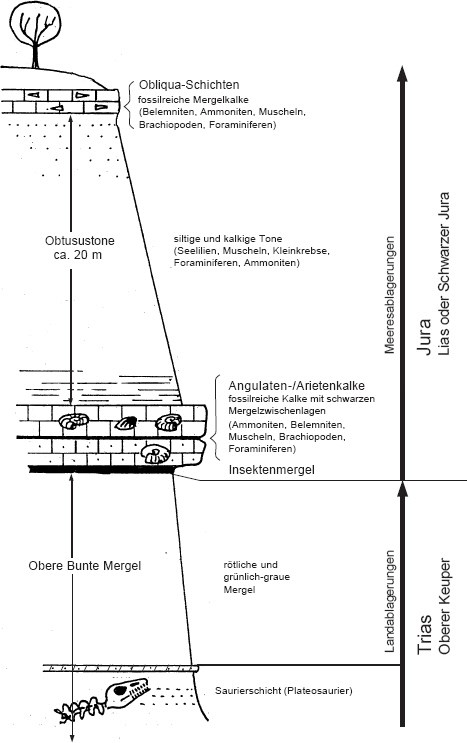 Obliqua-Schichten
fossilreiche Mergelkalke (Belemniten, Ammoniten, Muscheln, Brachiopoden, Foraminiferen)

Obtusustone
ca. 20 m

siltige und kalkige Tone (Seelilien, Muscheln, Kleinkrebse, Foraminiferen, Ammoniten)

Angulaten-/Arietenkalke
fossilreiche Kalke mit schwarzen Mergelzwischenlagen (Ammoniten, Belemniten, Muscheln, Brachiopoden, Foraminiferen)

Insektenmergel

Obere Bunte Mergel

rötliche und grünlich-graue Mergel

Saurierschicht (Plateosaurier)

Meeresablagerungen

Jura
Lias oder Schwarzer Jura

Landablagerungen

Trias
Oberer Keuper